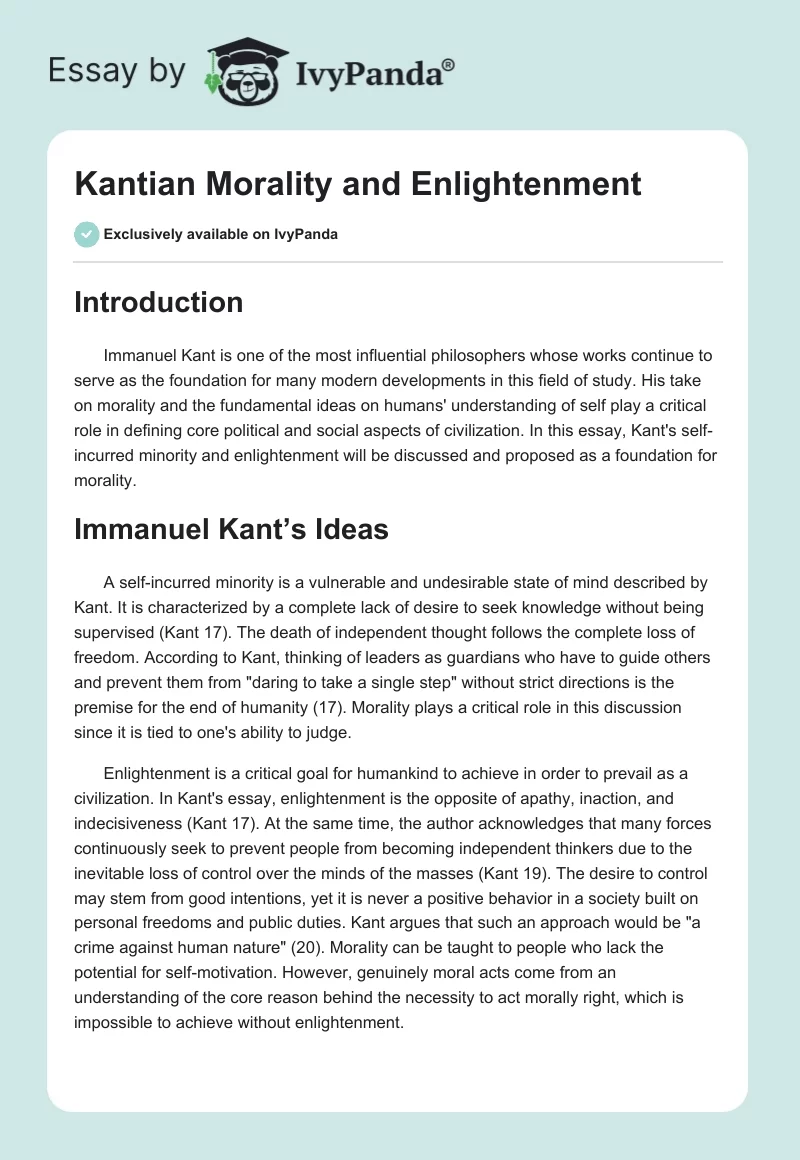 Essay by IvyPanda®

Kantian Morality and Enlightenment

Exclusively available on IvyPanda

Introduction

Immanuel Kant is one of the most influential philosophers whose works continue to serve as the foundation for many modern developments in this field of study. His take on morality and the fundamental ideas on humans' understanding of self play a critical role in defining core political and social aspects of civilization. In this essay, Kant's self-incurred minority and enlightenment will be discussed and proposed as a foundation for morality.

Immanuel Kant's Ideas

A self-incurred minority is a vulnerable and undesirable state of mind described by Kant. It is characterized by a complete lack of desire to seek knowledge without being supervised (Kant 17). The death of independent thought follows the complete loss of freedom. According to Kant, thinking of leaders as guardians who have to guide others and prevent them from "daring to take a single step" without strict directions is the premise for the end of humanity (17). Morality plays a critical role in this discussion since it is tied to one's ability to judge.

Enlightenment is a critical goal for humankind to achieve in order to prevail as a civilization. In Kant's essay, enlightenment is the opposite of apathy, inaction, and indecisiveness (Kant 17). At the same time, the author acknowledges that many forces continuously seek to prevent people from becoming independent thinkers due to the inevitable loss of control over the minds of the masses (Kant 19). The desire to control may stem from good intentions, yet it is never a positive behavior in a society built on personal freedoms and public duties. Kant argues that such an approach would be "a crime against human nature" (20). Morality can be taught to people who lack the potential for self-motivation. However, genuinely moral acts come from an understanding of the core reason behind the necessity to act morally right, which is impossible to achieve without enlightenment.